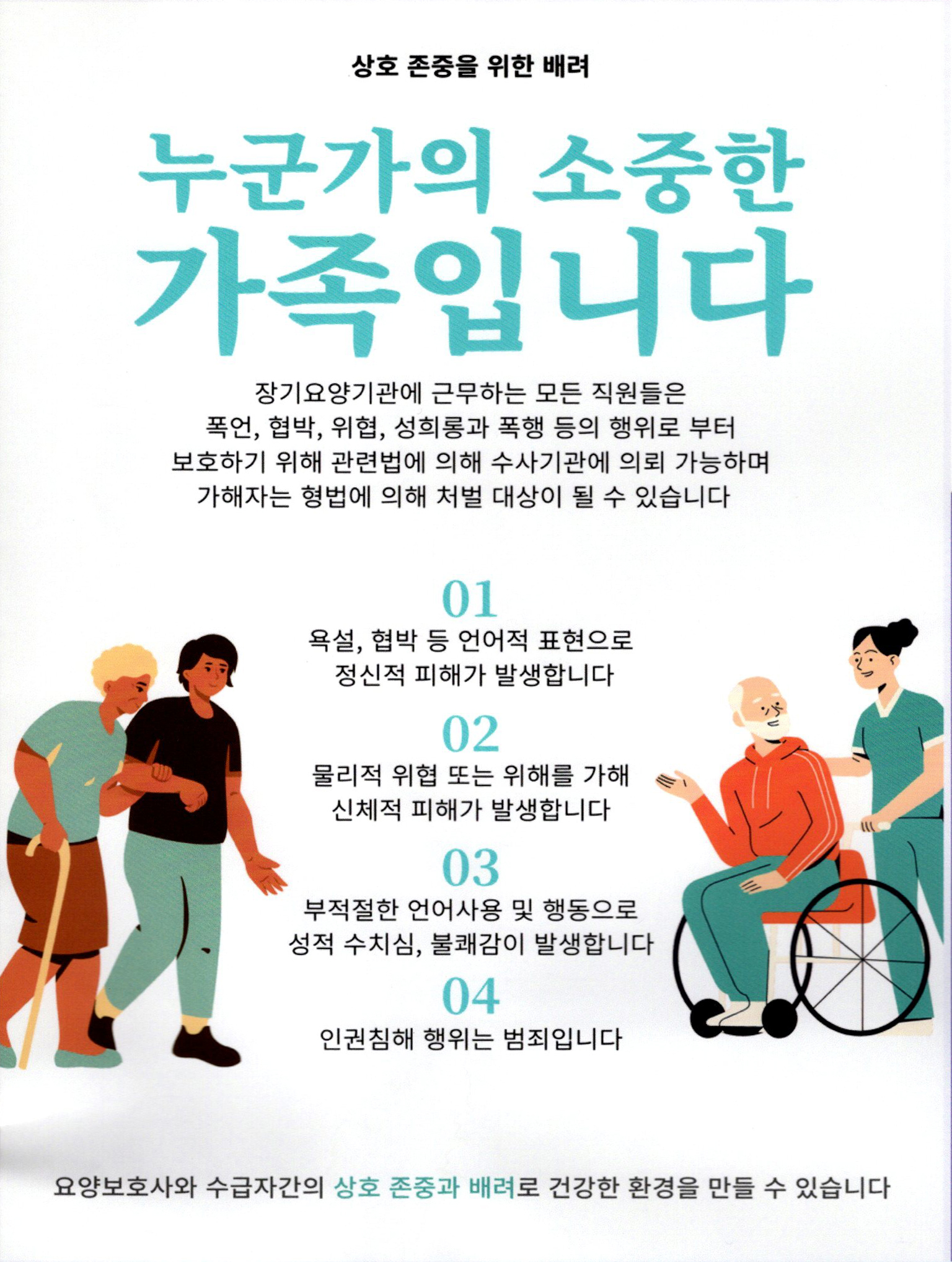 상호 존중을 위한 배려

누군가의 소중한
가족입니다

장기요양기관에 근무하는 모든 직원들은 폭언, 협박, 위협, 성희롱과 폭행 등의 행위로 부터 보호하기 위해 관련법에 의해 수사기관에 의뢰 가능하며 가해자는 형법에 의해 처벌 대상이 될 수 있습니다

01
욕설, 협박 등 언어적 표현으로 정신적 피해가 발생합니다

02
물리적 위협 또는 위해를 가해 신체적 피해가 발생합니다

03
부적절한 언어사용 및 행동으로 성적 수치심, 불쾌감이 발생합니다

04
인권침해 행위는 범죄입니다

요양보호사와 수급자간의 상호 존중과 배려로 건강한 환경을 만들 수 있습니다